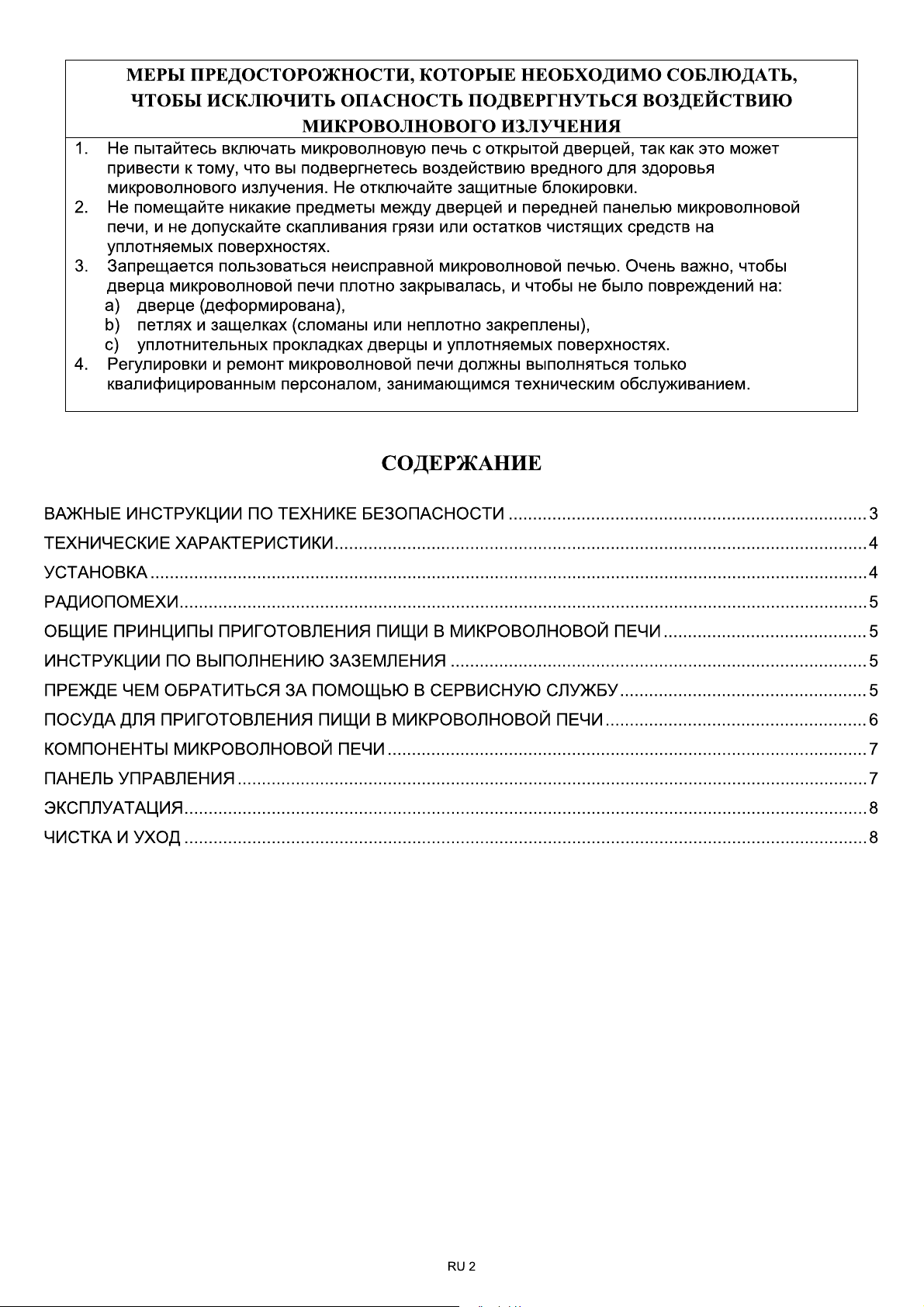 МЕРЫ ПРЕДОСТОРОЖНОСТИ, КОТОРЫЕ НЕОБХОДИМО СОБЛЮДАТЬ, ЧТОБЫ ИСКЛЮЧИТЬ ОПАСНОСТЬ ПОДВЕРГНУТЬСЯ ВОЗДЕЙСТВИЮ МИКРОВОЛНОВОГО ИЗЛУЧЕНИЯ

1. Не пытайтесь включать микроволновую печь с открытой дверцей, так как это может привести к тому, что вы подвергнетесь воздействию вредного для здоровья микроволнового излучения. Не отключайте защитные блокировки.
2. Не помещайте никакие предметы между дверцей и передней панелью микроволновой печи, и не допускайте скапливания грязи или остатков чистящих средств на уплотняемых поверхностях.
3. Запрещается пользоваться неисправной микроволновой печью. Очень важно, чтобы дверца микроволновой печи плотно закрывалась, и чтобы не было повреждений на:
a) дверце (деформирована),
b) петлях и защелках (сломаны или неплотно закреплены),
c) уплотнительных прокладках дверцы и уплотняемых поверхностях.
4. Регулировки и ремонт микроволновой печи должны выполняться только квалифицированным персоналом, занимающимся техническим обслуживанием.

СОДЕРЖАНИЕ

ВАЖНЫЕ ИНСТРУКЦИИ ПО ТЕХНИКЕ БЕЗОПАСНОСТИ 3
ТЕХНИЧЕСКИЕ ХАРАКТЕРИСТИКИ 4
УСТАНОВКА 4
РАДИОПОМЕХИ 5
ОБЩИЕ ПРИНЦИПЫ ПРИГОТОВЛЕНИЯ ПИЩИ В МИКРОВОЛНОВОЙ ПЕЧИ 5
ИНСТРУКЦИИ ПО ВЫПОЛНЕНИЮ ЗАЗЕМЛЕНИЯ 5
ПРЕЖДЕ ЧЕМ ОБРАТИТЬСЯ ЗА ПОМОЩЬЮ В СЕРВИСНУЮ СЛУЖБУ 5
ПОСУДА ДЛЯ ПРИГОТОВЛЕНИЯ ПИЩИ В МИКРОВОЛНОВОЙ ПЕЧИ 6
КОМПОНЕНТЫ МИКРОВОЛНОВОЙ ПЕЧИ 7
ПАНЕЛЬ УПРАВЛЕНИЯ 7
ЭКСПЛУАТАЦИЯ 8
ЧИСТКА И УХОД 8

RU 2